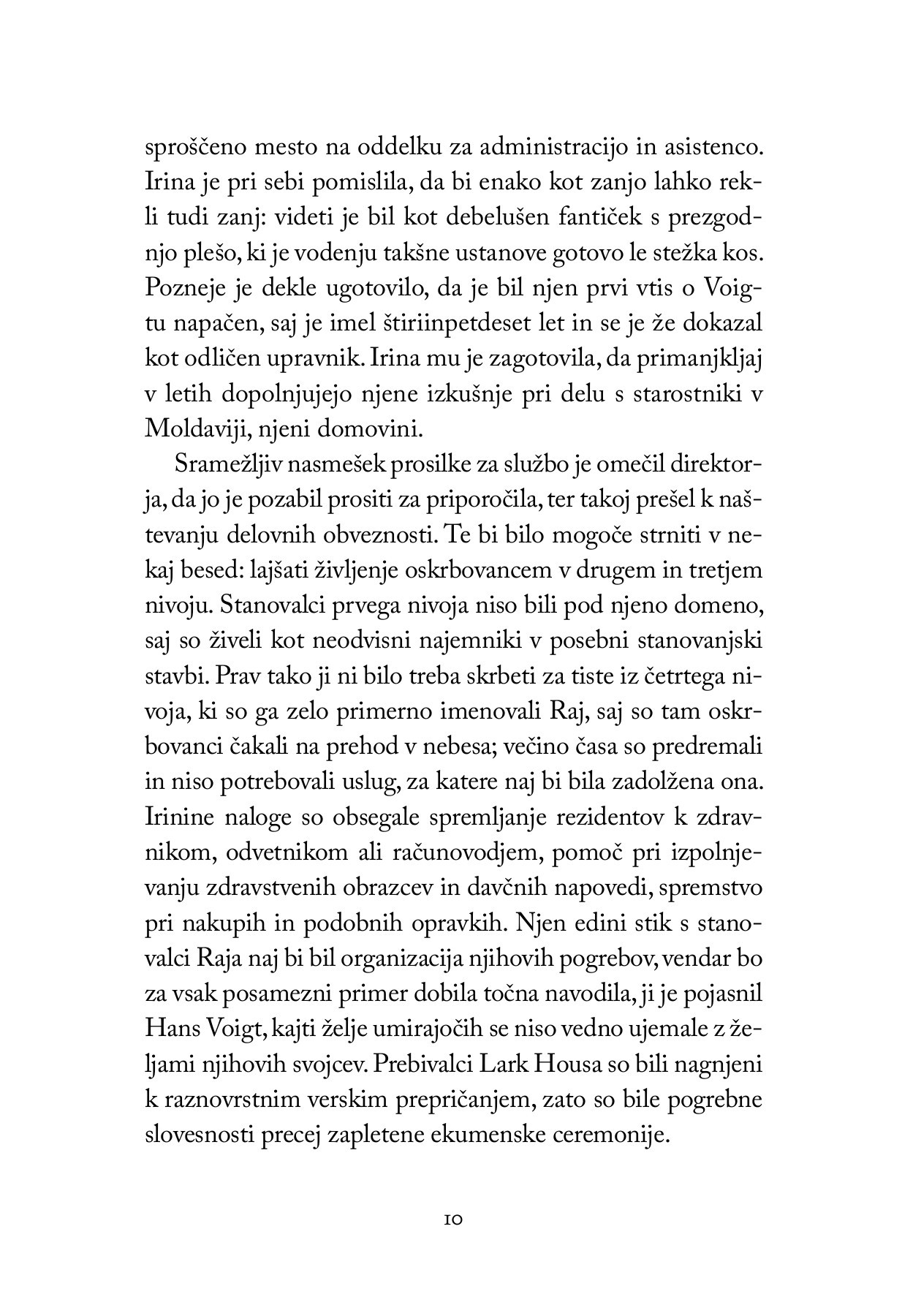 sproščeno mesto na oddelku za administracijo in asistenco. Irina je pri sebi pomislila, da bi enako kot zanjo lahko rekli tudi zanj: videti je bil kot debelušen fantiček s prezgodnjo plešo, ki je vodenju takšne ustanove gotovo le stežka kos. Pozneje je dekle ugotovilo, da je bil njen prvi vtis o Voigtu napačen, saj je imel štiriinpetdeset let in se je že dokazal kot odličen upravnik. Irina mu je zagotovila, da primanjkljaj v letih dopolnjujejo njene izkušnje pri delu s starostniki v Moldaviji, njeni domovini.

Sramežljiv nasmešek prosilke za službo je omečil direktorja, da jo je pozabil prositi za priporočila, ter takoj prešel k naštevanju delovnih obveznosti. Te bi bilo mogoče strniti v nekaj besed: lajšati življenje oskrbovancem v drugem in tretjem nivoju. Stanovalci prvega nivoja niso bili pod njeno domeno, saj so živeli kot neodvisni najemniki v posebni stanovanjski stavbi. Prav tako ji ni bilo treba skrbeti za tiste iz četrtega nivoja, ki so ga zelo primerno imenovali Raj, saj so tam oskrbovanci čakali na prehod v nebesa; večino časa so predremali in niso potrebovali uslug, za katere naj bi bila zadolžena ona. Irinine naloge so obsegale spremljanje rezidentov k zdravnikom, odvetnikom ali računovodjem, pomoč pri izpolnjevanju zdravstvenih obrazcev in davčnih napovedi, spremstvo pri nakupih in podobnih opravkih. Njen edini stik s stanovalci Raja naj bi bil organizacija njihovih pogrebov, vendar bo za vsak posamezni primer dobila točna navodila, ji je pojasnil Hans Voigt, kajti želje umirajočih se niso vedno ujemale z željami njihovih svojcev. Prebivalci Lark Housa so bili nagnjeni k raznovrstnim verskim prepričanjem, zato so bile pogrebne slovesnosti precej zapletene ekumenske ceremonije.

10